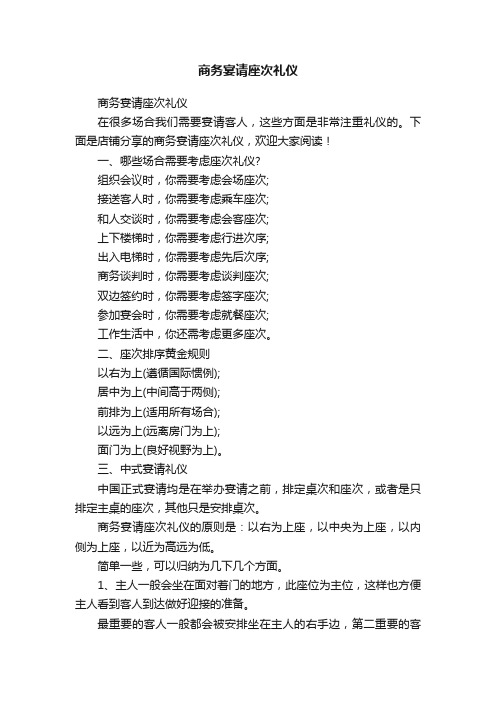 商务宴请座次礼仪

商务宴请座次礼仪

在很多场合我们需要宴请客人，这些方面是非常注重礼仪的。下面是店铺分享的商务宴请座次礼仪，欢迎大家阅读！

一、哪些场合需要考虑座次礼仪?

组织会议时，你需要考虑会场座次;

接送客人时，你需要考虑乘车座次;

和人交谈时，你需要考虑会客座次;

上下楼梯时，你需要考虑行进次序;

出入电梯时，你需要考虑先后次序;

商务谈判时，你需要考虑谈判座次;

双边签约时，你需要考虑签字座次;

参加宴会时，你需要考虑就餐座次;

工作生活中，你还需考虑更多座次。

二、座次排序黄金规则

以右为上(遵循国际惯例);

居中为上(中间高于两侧);

前排为上(适用所有场合);

以远为上(远离房门为上);

面门为上(良好视野为上)。

三、中式宴请礼仪

中国正式宴请均是在举办宴请之前，排定桌次和座次，或者是只排定主桌的座次，其他只是安排桌次。

商务宴请座次礼仪的原则是：以右为上座，以中央为上座，以内侧为上座，以近为高远为低。

简单一些，可以归纳为几下几个方面。

1、主人一般会坐在面对着门的地方，此座位为主位，这样也方便主人看到客人到达做好迎接的准备。

最重要的客人一般都会被安排坐在主人的右手边，第二重要的客